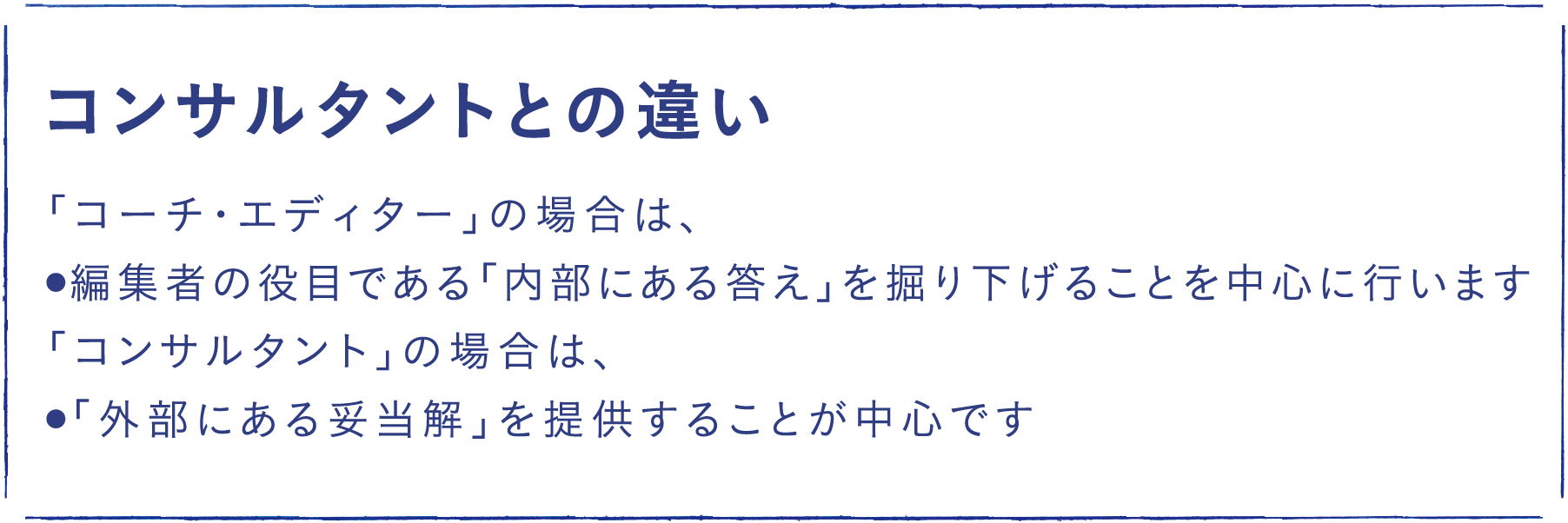 コンサルタントとの違い

「コーチ・エディター」の場合は、

●編集者の役目である「内部にある答え」を掘り下げることを中心に行います

「コンサルタント」の場合は、

●「外部にある妥当解」を提供することが中心です